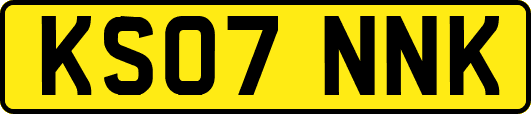 KS07 NNK